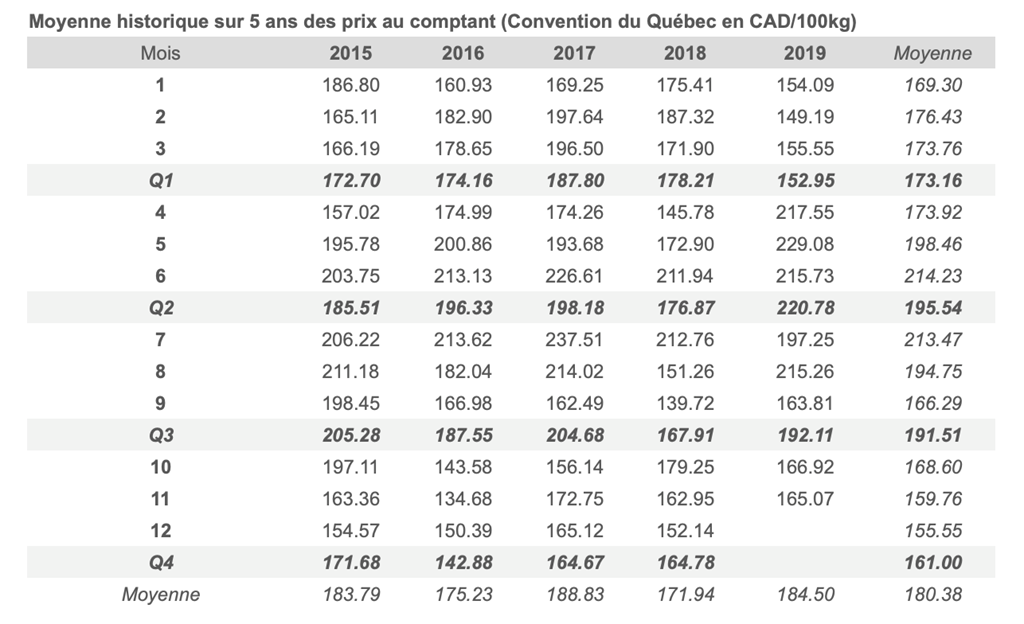 Moyenne historique sur 5 ans des prix au comptant (Convention du Québec en CAD/100kg)

| Mois | 2015 | 2016 | 2017 | 2018 | 2019 | Moyenne |
|---|---|---|---|---|---|---|
| 1 | 186.80 | 160.93 | 169.25 | 175.41 | 154.09 | 169.30 |
| 2 | 165.11 | 182.90 | 197.64 | 187.32 | 149.19 | 176.43 |
| 3 | 166.19 | 178.65 | 196.50 | 171.90 | 155.55 | 173.76 |
| Q1 | 172.70 | 174.16 | 187.80 | 178.21 | 152.95 | 173.16 |
| 4 | 157.02 | 174.99 | 174.26 | 145.78 | 217.55 | 173.92 |
| 5 | 195.78 | 200.86 | 193.68 | 172.90 | 229.08 | 198.46 |
| 6 | 203.75 | 213.13 | 226.61 | 211.94 | 215.73 | 214.23 |
| Q2 | 185.51 | 196.33 | 198.18 | 176.87 | 220.78 | 195.54 |
| 7 | 206.22 | 213.62 | 237.51 | 212.76 | 197.25 | 213.47 |
| 8 | 211.18 | 182.04 | 214.02 | 151.26 | 215.26 | 194.75 |
| 9 | 198.45 | 166.98 | 162.49 | 139.72 | 163.81 | 166.29 |
| Q3 | 205.28 | 187.55 | 204.68 | 167.91 | 192.11 | 191.51 |
| 10 | 197.11 | 143.58 | 156.14 | 179.25 | 166.92 | 168.60 |
| 11 | 163.36 | 134.68 | 172.75 | 162.95 | 165.07 | 159.76 |
| 12 | 154.57 | 150.39 | 165.12 | 152.14 | | 155.55 |
| Q4 | 171.68 | 142.88 | 164.67 | 164.78 | | 161.00 |
| Moyenne | 183.79 | 175.23 | 188.83 | 171.94 | 184.50 | 180.38 |